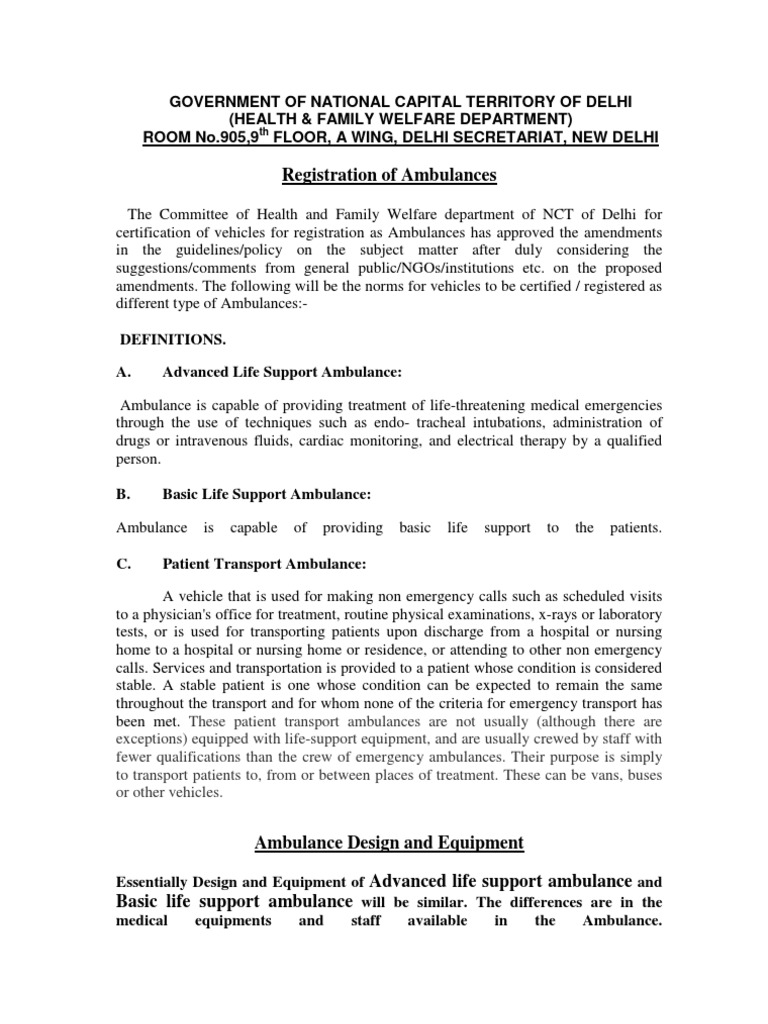 GOVERNMENT OF NATIONAL CAPITAL TERRITORY OF DELHI
(HEALTH & FAMILY WELFARE DEPARTMENT)
ROOM No.905,9$^{th}$ FLOOR, A WING, DELHI SECRETARIAT, NEW DELHI

Registration of Ambulances

The Committee of Health and Family Welfare department of NCT of Delhi for certification of vehicles for registration as Ambulances has approved the amendments in the guidelines/policy on the subject matter after duly considering the suggestions/comments from general public/NGOs/institutions etc. on the proposed amendments. The following will be the norms for vehicles to be certified / registered as different type of Ambulances:-

DEFINITIONS.

A. Advanced Life Support Ambulance:

Ambulance is capable of providing treatment of life-threatening medical emergencies through the use of techniques such as endo- tracheal intubations, administration of drugs or intravenous fluids, cardiac monitoring, and electrical therapy by a qualified person.

B. Basic Life Support Ambulance:

Ambulance is capable of providing basic life support to the patients.

C. Patient Transport Ambulance:

A vehicle that is used for making non emergency calls such as scheduled visits to a physician's office for treatment, routine physical examinations, x-rays or laboratory tests, or is used for transporting patients upon discharge from a hospital or nursing home to a hospital or nursing home or residence, or attending to other non emergency calls. Services and transportation is provided to a patient whose condition is considered stable. A stable patient is one whose condition can be expected to remain the same throughout the transport and for whom none of the criteria for emergency transport has been met. These patient transport ambulances are not usually (although there are exceptions) equipped with life-support equipment, and are usually crewed by staff with fewer qualifications than the crew of emergency ambulances. Their purpose is simply to transport patients to, from or between places of treatment. These can be vans, buses or other vehicles.

Ambulance Design and Equipment

Essentially Design and Equipment of Advanced life support ambulance and Basic life support ambulance will be similar. The differences are in the medical equipments and staff available in the Ambulance.